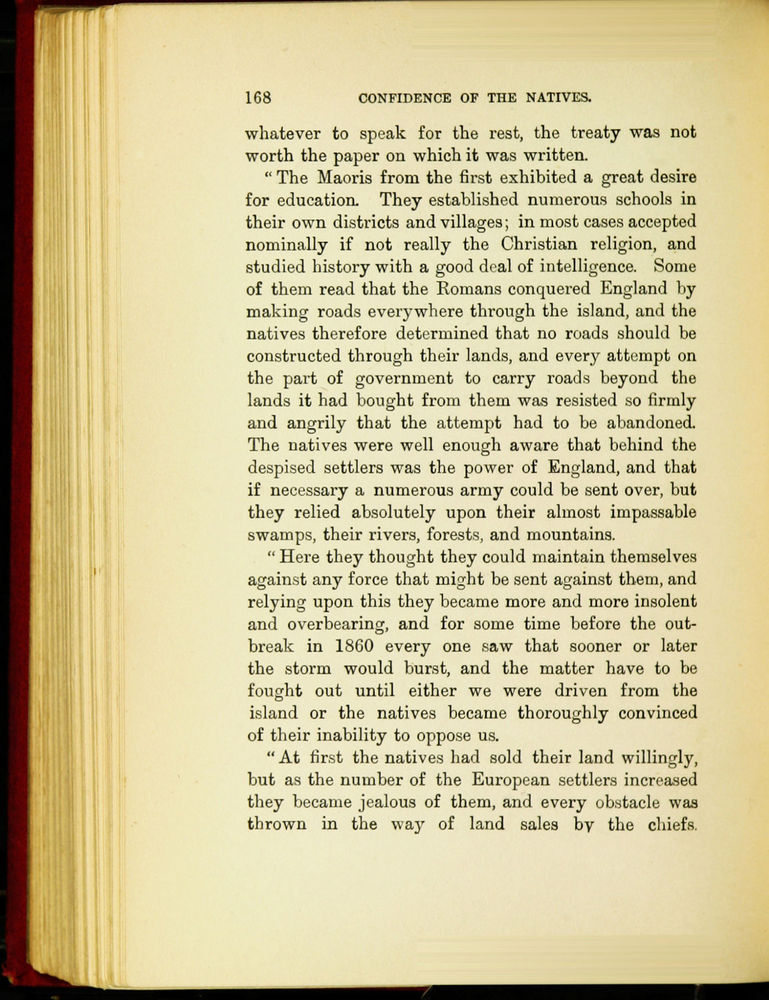 168 CONFIDENCE OF THE NATIVES.

whatever to speak for the rest, the treaty was not worth the paper on which it was written.

"The Maoris from the first exhibited a great desire for education. They established numerous schools in their own districts and villages; in most cases accepted nominally if not really the Christian religion, and studied history with a good deal of intelligence. Some of them read that the Romans conquered England by making roads everywhere through the island, and the natives therefore determined that no roads should be constructed through their lands, and every attempt on the part of government to carry roads beyond the lands it had bought from them was resisted so firmly and angrily that the attempt had to be abandoned. The natives were well enough aware that behind the despised settlers was the power of England, and that if necessary a numerous army could be sent over, but they relied absolutely upon their almost impassable swamps, their rivers, forests, and mountains.

"Here they thought they could maintain themselves against any force that might be sent against them, and relying upon this they became more and more insolent and overbearing, and for some time before the outbreak in 1860 every one saw that sooner or later the storm would burst, and the matter have to be fought out until either we were driven from the island or the natives became thoroughly convinced of their inability to oppose us.

"At first the natives had sold their land willingly, but as the number of the European settlers increased they became jealous of them, and every obstacle was thrown in the way of land sales by the chiefs.